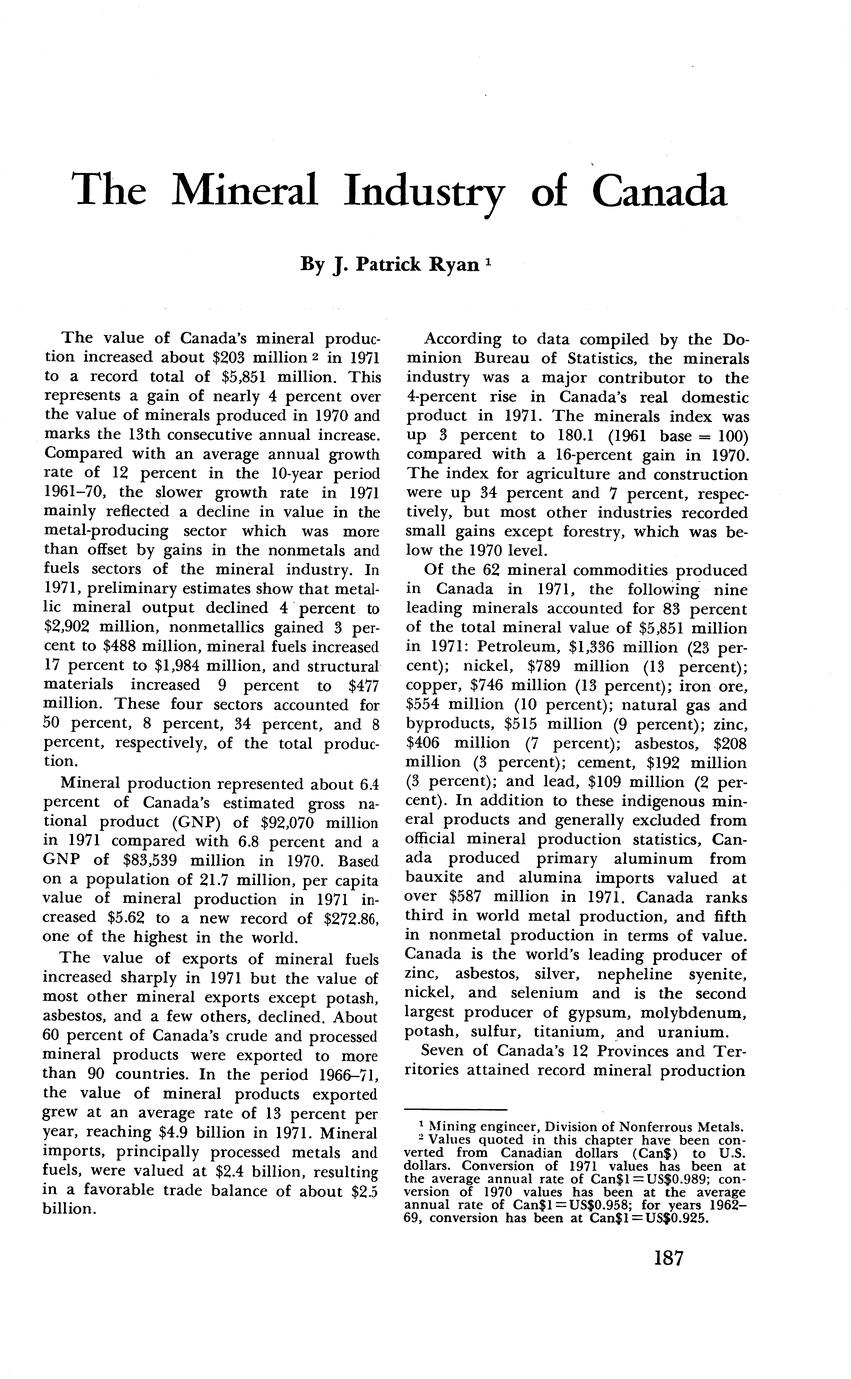 The Mineral Industry of Canada

By J. Patrick Ryan $^1$

The value of Canada's mineral production increased about \$203 million $^2$ in 1971 to a record total of \$5,851 million. This represents a gain of nearly 4 percent over the value of minerals produced in 1970 and marks the 13th consecutive annual increase. Compared with an average annual growth rate of 12 percent in the 10-year period 1961–70, the slower growth rate in 1971 mainly reflected a decline in value in the metal-producing sector which was more than offset by gains in the nonmetals and fuels sectors of the mineral industry. In 1971, preliminary estimates show that metallic mineral output declined 4 percent to \$2,902 million, nonmetallics gained 3 percent to \$488 million, mineral fuels increased 17 percent to \$1,984 million, and structural materials increased 9 percent to \$477 million. These four sectors accounted for 50 percent, 8 percent, 34 percent, and 8 percent, respectively, of the total production.

Mineral production represented about 6.4 percent of Canada's estimated gross national product (GNP) of \$92,070 million in 1971 compared with 6.8 percent and a GNP of \$83,539 million in 1970. Based on a population of 21.7 million, per capita value of mineral production in 1971 increased \$5.62 to a new record of \$272.86, one of the highest in the world.

The value of exports of mineral fuels increased sharply in 1971 but the value of most other mineral exports except potash, asbestos, and a few others, declined. About 60 percent of Canada's crude and processed mineral products were exported to more than 90 countries. In the period 1966–71, the value of mineral products exported grew at an average rate of 13 percent per year, reaching \$4.9 billion in 1971. Mineral imports, principally processed metals and fuels, were valued at \$2.4 billion, resulting in a favorable trade balance of about \$2.5 billion.

According to data compiled by the Dominion Bureau of Statistics, the minerals industry was a major contributor to the 4-percent rise in Canada's real domestic product in 1971. The minerals index was up 3 percent to 180.1 (1961 base = 100) compared with a 16-percent gain in 1970. The index for agriculture and construction were up 34 percent and 7 percent, respectively, but most other industries recorded small gains except forestry, which was below the 1970 level.

Of the 62 mineral commodities produced in Canada in 1971, the following nine leading minerals accounted for 83 percent of the total mineral value of \$5,851 million in 1971: Petroleum, \$1,336 million (23 percent); nickel, \$789 million (13 percent); copper, \$746 million (13 percent); iron ore, \$554 million (10 percent); natural gas and byproducts, \$515 million (9 percent); zinc, \$406 million (7 percent); asbestos, \$208 million (3 percent); cement, \$192 million (3 percent); and lead, \$109 million (2 percent). In addition to these indigenous mineral products and generally excluded from official mineral production statistics, Canada produced primary aluminum from bauxite and alumina imports valued at over \$587 million in 1971. Canada ranks third in world metal production, and fifth in nonmetal production in terms of value. Canada is the world's leading producer of zinc, asbestos, silver, nepheline syenite, nickel, and selenium and is the second largest producer of gypsum, molybdenum, potash, sulfur, titanium, and uranium.

Seven of Canada's 12 Provinces and Territories attained record mineral production

$^1$ Mining engineer, Division of Nonferrous Metals.
$^2$ Values quoted in this chapter have been converted from Canadian dollars (Can\$) to U.S. dollars. Conversion of 1971 values has been at the average annual rate of Can\$1=US\$0.989; conversion of 1970 values has been at the average annual rate of Can\$1=US\$0.958; for years 1962–69, conversion has been at Can\$1=US\$0.925.

187